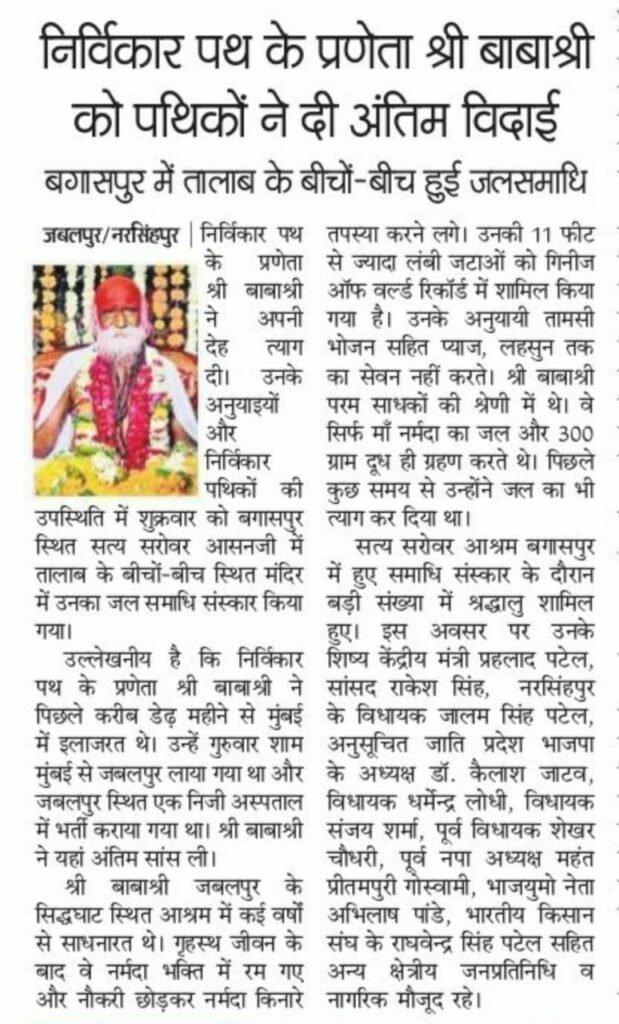 निर्विकार पथ के प्रणेता श्री बाबाश्री को पथिकों ने दी अंतिम विदाई

बगासपुर में तालाब के बीचों-बीच हुई जलसमाधि

जबलपुर/नरसिंहपुर | निर्विकार पथ के प्रणेता श्री बाबाश्री ने अपनी देह त्याग दी। उनके अनुयाइयों और निर्विकार पथिकों की उपस्थिति में शुक्रवार को बगासपुर स्थित सत्य सरोवर आसनजी में तालाब के बीचों-बीच स्थित मंदिर में उनका जल समाधि संस्कार किया गया।

उल्लेखनीय है कि निर्विकार पथ के प्रणेता श्री बाबाश्री ने पिछले करीब डेढ़ महीने से मुंबई में इलाजरत थे। उन्हें गुरुवार शाम मुंबई से जबलपुर लाया गया था और जबलपुर स्थित एक निजी अस्पताल में भर्ती कराया गया था। श्री बाबाश्री ने यहां अंतिम सांस ली।

श्री बाबाश्री जबलपुर के सिद्धघाट स्थित आश्रम में कई वर्षों से साधनारत थे। गृहस्थ जीवन के बाद वे नर्मदा भक्ति में रम गए और नौकरी छोड़कर नर्मदा किनारे तपस्या करने लगे। उनकी 11 फीट से ज्यादा लंबी जटाओं को गिनीज ऑफ वर्ल्ड रिकॉर्ड में शामिल किया गया है। उनके अनुयायी तामसी भोजन सहित प्याज, लहसुन तक का सेवन नहीं करते। श्री बाबाश्री परम साधकों की श्रेणी में थे। वे सिर्फ माँ नर्मदा का जल और 300 ग्राम दूध ही ग्रहण करते थे। पिछले कुछ समय से उन्होंने जल का भी त्याग कर दिया था।

सत्य सरोवर आश्रम बगासपुर में हुए समाधि संस्कार के दौरान बड़ी संख्या में श्रद्धालु शामिल हुए। इस अवसर पर उनके शिष्य केंद्रीय मंत्री प्रहलाद पटेल, सांसद राकेश सिंह, नरसिंहपुर के विधायक जालम सिंह पटेल, अनुसूचित जाति प्रदेश भाजपा के अध्यक्ष डॉ. कैलाश जाटव, विधायक धर्मेन्द्र लोधी, विधायक संजय शर्मा, पूर्व विधायक शेखर चौधरी, पूर्व नपा अध्यक्ष महंत प्रीतमपुरी गोस्वामी, भाजयुमो नेता अभिलाष पांडे, भारतीय किसान संघ के राघवेन्द्र सिंह पटेल सहित अन्य क्षेत्रीय जनप्रतिनिधि व नागरिक मौजूद रहे।